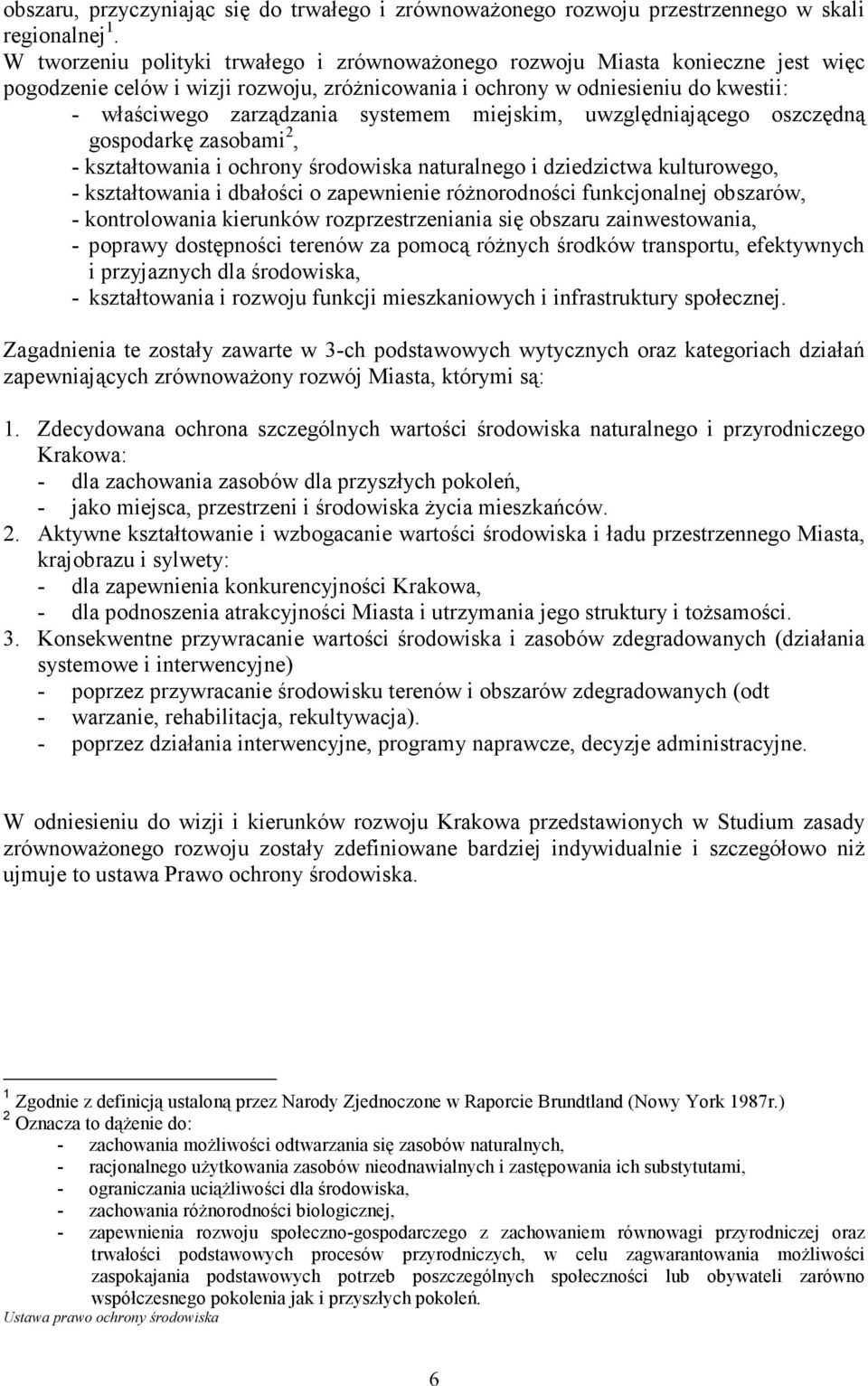 obszaru, przyczyniając się do trwałego i zrównoważonego rozwoju przestrzennego w skali regionalnej $^1$.
W tworzeniu polityki trwałego i zrównoważonego rozwoju Miasta konieczne jest więc pogodzenie celów i wizji rozwoju, zróżnicowania i ochrony w odniesieniu do kwestii:
- właściwego zarządzania systemem miejskim, uwzględniającego oszczędną gospodarkę zasobami $^2$,
- kształtowania i ochrony środowiska naturalnego i dziedzictwa kulturowego,
- kształtowania i dbałości o zapewnienie różnorodności funkcjonalnej obszarów,
- kontrolowania kierunków rozprzestrzeniania się obszaru zainwestowania,
- poprawy dostępności terenów za pomocą różnych środków transportu, efektywnych i przyjaznych dla środowiska,
- kształtowania i rozwoju funkcji mieszkaniowych i infrastruktury społecznej.

Zagadnienia te zostały zawarte w 3-ch podstawowych wytycznych oraz kategoriach działań zapewniających zrównoważony rozwój Miasta, którymi są:

1. Zdecydowana ochrona szczególnych wartości środowiska naturalnego i przyrodniczego Krakowa:
- dla zachowania zasobów dla przyszłych pokoleń,
- jako miejsca, przestrzeni i środowiska życia mieszkańców.
2. Aktywne kształtowanie i wzbogacanie wartości środowiska i ładu przestrzennego Miasta, krajobrazu i sylwety:
- dla zapewnienia konkurencyjności Krakowa,
- dla podnoszenia atrakcyjności Miasta i utrzymania jego struktury i tożsamości.
3. Konsekwentne przywracanie wartości środowiska i zasobów zdegradowanych (działania systemowe i interwencyjne)
- poprzez przywracanie środowisku terenów i obszarów zdegradowanych (odt
- warzanie, rehabilitacja, rekultywacja).
- poprzez działania interwencyjne, programy naprawcze, decyzje administracyjne.

W odniesieniu do wizji i kierunków rozwoju Krakowa przedstawionych w Studium zasady zrównoważonego rozwoju zostały zdefiniowane bardziej indywidualnie i szczegółowo niż ujmuje to ustawa Prawo ochrony środowiska.

$^1$ Zgodnie z definicją ustaloną przez Narody Zjednoczone w Raporcie Brundtland (Nowy York 1987r.)
$^2$ Oznacza to dążenie do:
- zachowania możliwości odtwarzania się zasobów naturalnych,
- racjonalnego użytkowania zasobów nieodnawialnych i zastępowania ich substytutami,
- ograniczania uciążliwości dla środowiska,
- zachowania różnorodności biologicznej,
- zapewnienia rozwoju społeczno-gospodarczego z zachowaniem równowagi przyrodniczej oraz trwałości podstawowych procesów przyrodniczych, w celu zagwarantowania możliwości zaspokajania podstawowych potrzeb poszczególnych społeczności lub obywateli zarówno współczesnego pokolenia jak i przyszłych pokoleń.
Ustawa prawo ochrony środowiska

6